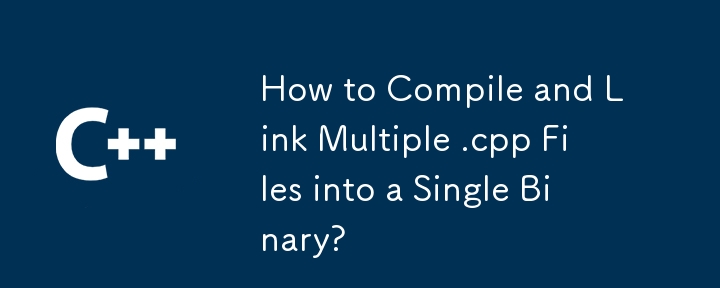 C++

How to Compile and Link Multiple .cpp Files into a Single Binary?